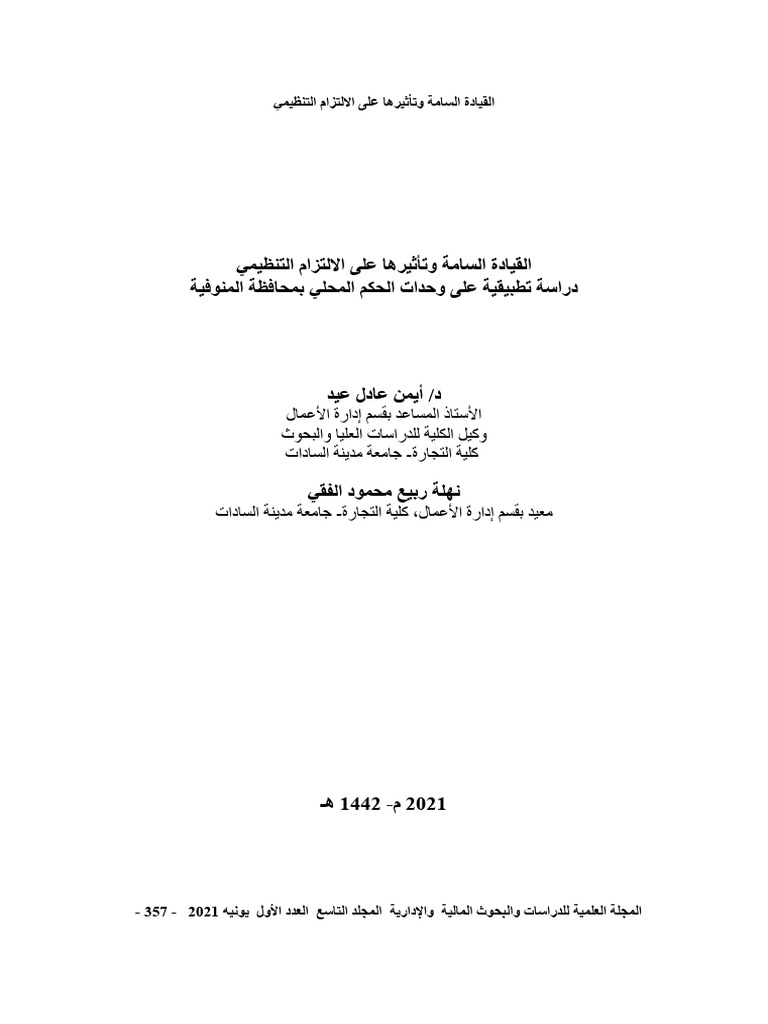 القيادة السامة وتأثيرها على الالتزام التنظيمي

القيادة السامة وتأثيرها على الالتزام التنظيمي
دراسة تطبيقية على وحدات الحكم المحلي بمحافظة المنوفية

د/ أيمن عادل عيد
الأستاذ المساعد بقسم إدارة الأعمال
وكيل الكلية للدراسات العليا والبحوث
كلية التجارة- جامعة مدينة السادات

نهلة ربيع محمود الفقي
معيد بقسم إدارة الأعمال، كلية التجارة- جامعة مدينة السادات

2021 م- 1442 هـ

المجلة العلمية للدراسات والبحوث المالية والإدارية المجلد التاسع العدد الأول يونيه 2021 - 357 -